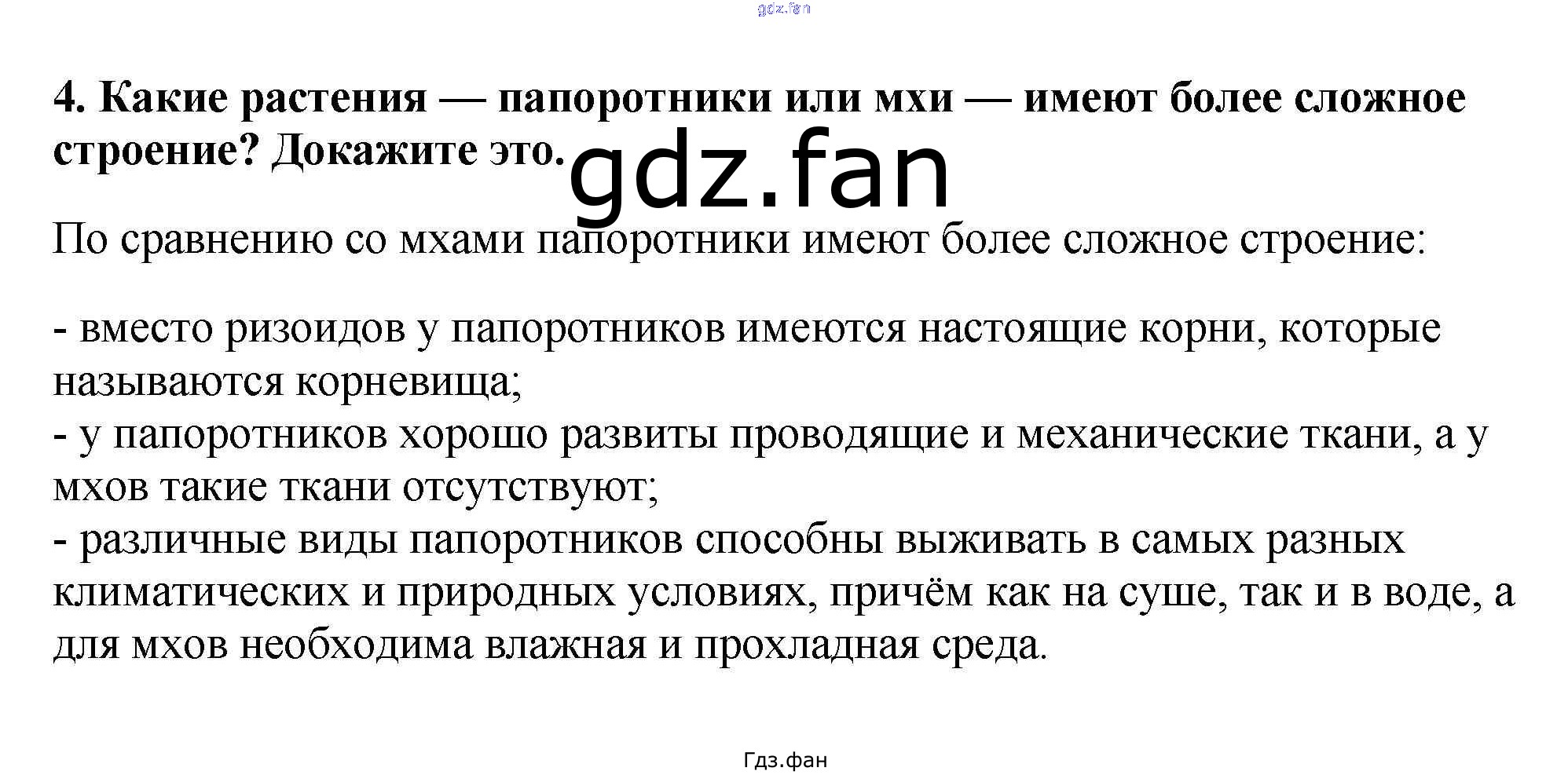 4. Какие растения — папоротники или мхи — имеют более сложное строение? Докажите это.

По сравнению со мхами папоротники имеют более сложное строение:

- вместо ризоидов у папоротников имеются настоящие корни, которые называются корневища;
- у папоротников хорошо развиты проводящие и механические ткани, а у мхов такие ткани отсутствуют;
- различные виды папоротников способны выживать в самых разных климатических и природных условиях, причём как на суше, так и в воде, а для мхов необходима влажная и прохладная среда.

Гдз.фан

gdz.fan